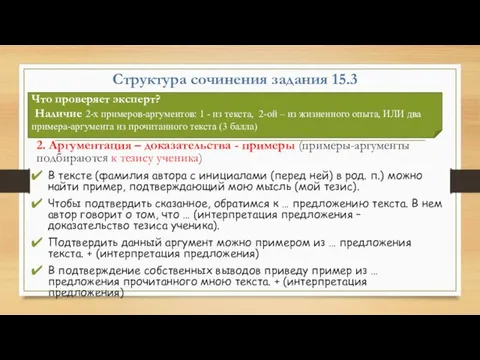 Структура сочинения задания 15.3

Что проверяет эксперт?
Наличие 2-х примеров-аргументов: 1 - из текста, 2-ой – из жизненного опыта, ИЛИ два примера-аргумента из прочитанного текста (3 балла)

2. Аргументация – доказательства - примеры (примеры-аргументы подбираются к тезису ученика)

✔ В тексте (фамилия автора с инициалами (перед ней) в род. п.) можно найти пример, подтверждающий мою мысль (мой тезис).

✔ Чтобы подтвердить сказанное, обратимся к … предложению текста. В нем автор говорит о том, что … (интерпретация предложения – доказательство тезиса ученика).

✔ Подтвердить данный аргумент можно примером из … предложения текста. + (интерпретация предложения)

✔ В подтверждение собственных выводов приведу пример из … предложения прочитанного мною текста. + (интерпретация предложения)